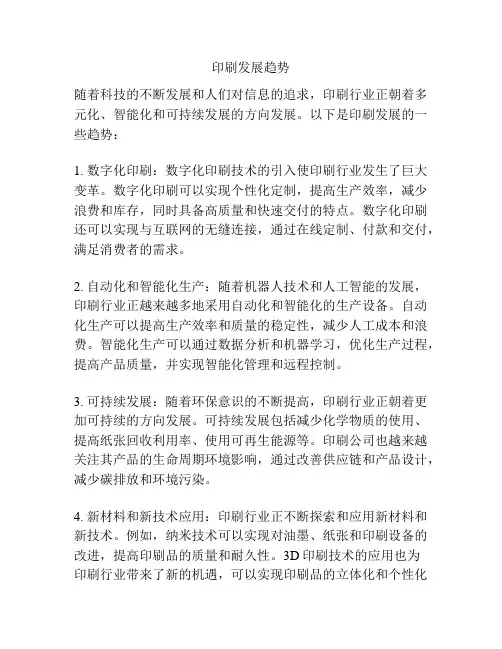 印刷发展趋势

随着科技的不断发展和人们对信息的追求，印刷行业正朝着多元化、智能化和可持续发展的方向发展。以下是印刷发展的一些趋势：

1. 数字化印刷：数字化印刷技术的引入使印刷行业发生了巨大变革。数字化印刷可以实现个性化定制，提高生产效率，减少浪费和库存，同时具备高质量和快速交付的特点。数字化印刷还可以实现与互联网的无缝连接，通过在线定制、付款和交付，满足消费者的需求。

2. 自动化和智能化生产：随着机器人技术和人工智能的发展，印刷行业正越来越多地采用自动化和智能化的生产设备。自动化生产可以提高生产效率和质量的稳定性，减少人工成本和浪费。智能化生产可以通过数据分析和机器学习，优化生产过程，提高产品质量，并实现智能化管理和远程控制。

3. 可持续发展：随着环保意识的不断提高，印刷行业正朝着更加可持续的方向发展。可持续发展包括减少化学物质的使用、提高纸张回收利用率、使用可再生能源等。印刷公司也越来越关注其产品的生命周期环境影响，通过改善供应链和产品设计，减少碳排放和环境污染。

4. 新材料和新技术应用：印刷行业正不断探索和应用新材料和新技术。例如，纳米技术可以实现对油墨、纸张和印刷设备的改进，提高印刷品的质量和耐久性。3D 印刷技术的应用也为印刷行业带来了新的机遇，可以实现印刷品的立体化和个性化